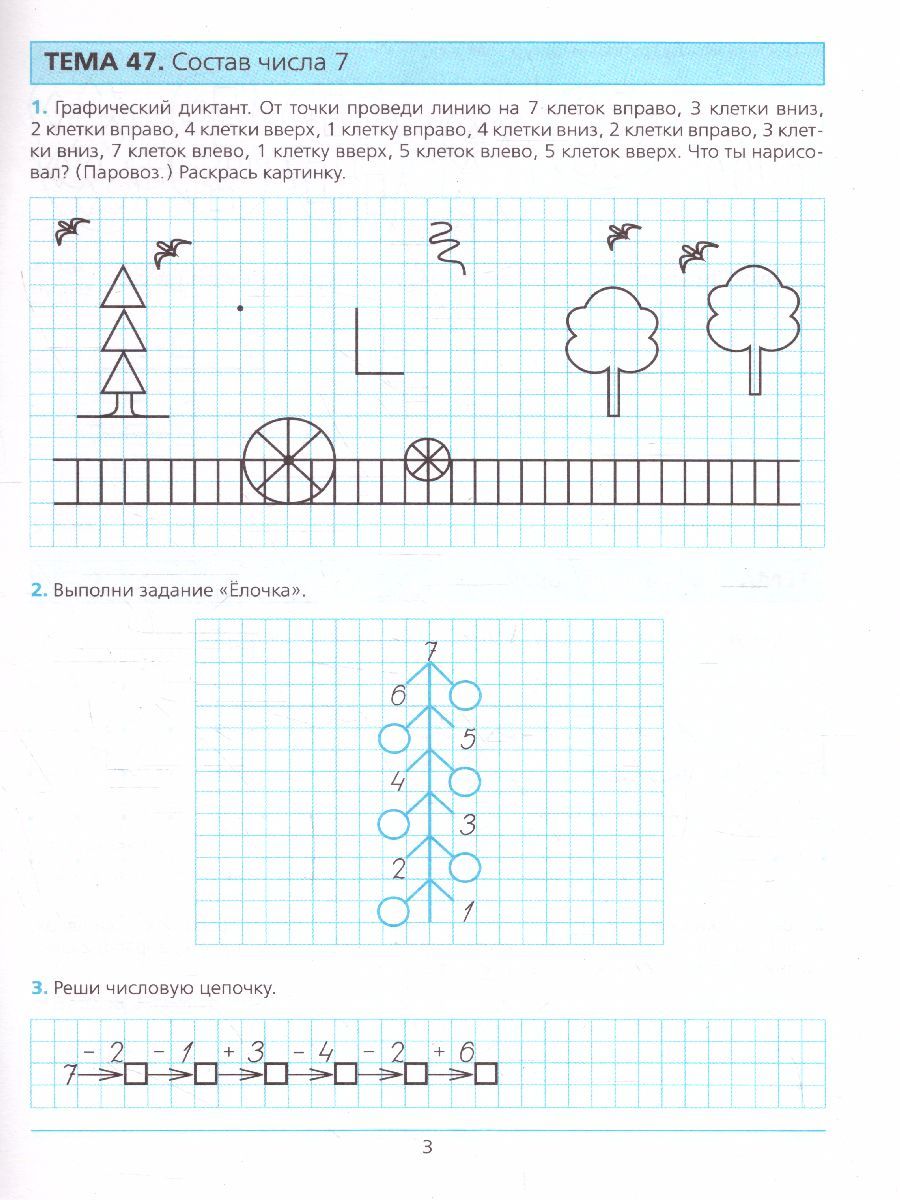 ТЕМА 47. Состав числа 7

1. Графический диктант. От точки проведи линию на 7 клеток вправо, 3 клетки вниз, 2 клетки вправо, 4 клетки вверх, 1 клетку вправо, 4 клетки вниз, 2 клетки вправо, 3 клетки вниз, 7 клеток влево, 1 клетку вверх, 5 клеток влево, 5 клеток вверх. Что ты нарисовал? (Паровоз.) Раскрась картинку.

2. Выполни задание «Ёлочка».

7
6
5
4
3
2
1

3. Реши числовую цепочку.

$7 \xrightarrow{-2} \square \xrightarrow{-1} \square \xrightarrow{+3} \square \xrightarrow{-4} \square \xrightarrow{-2} \square \xrightarrow{+6} \square$

3